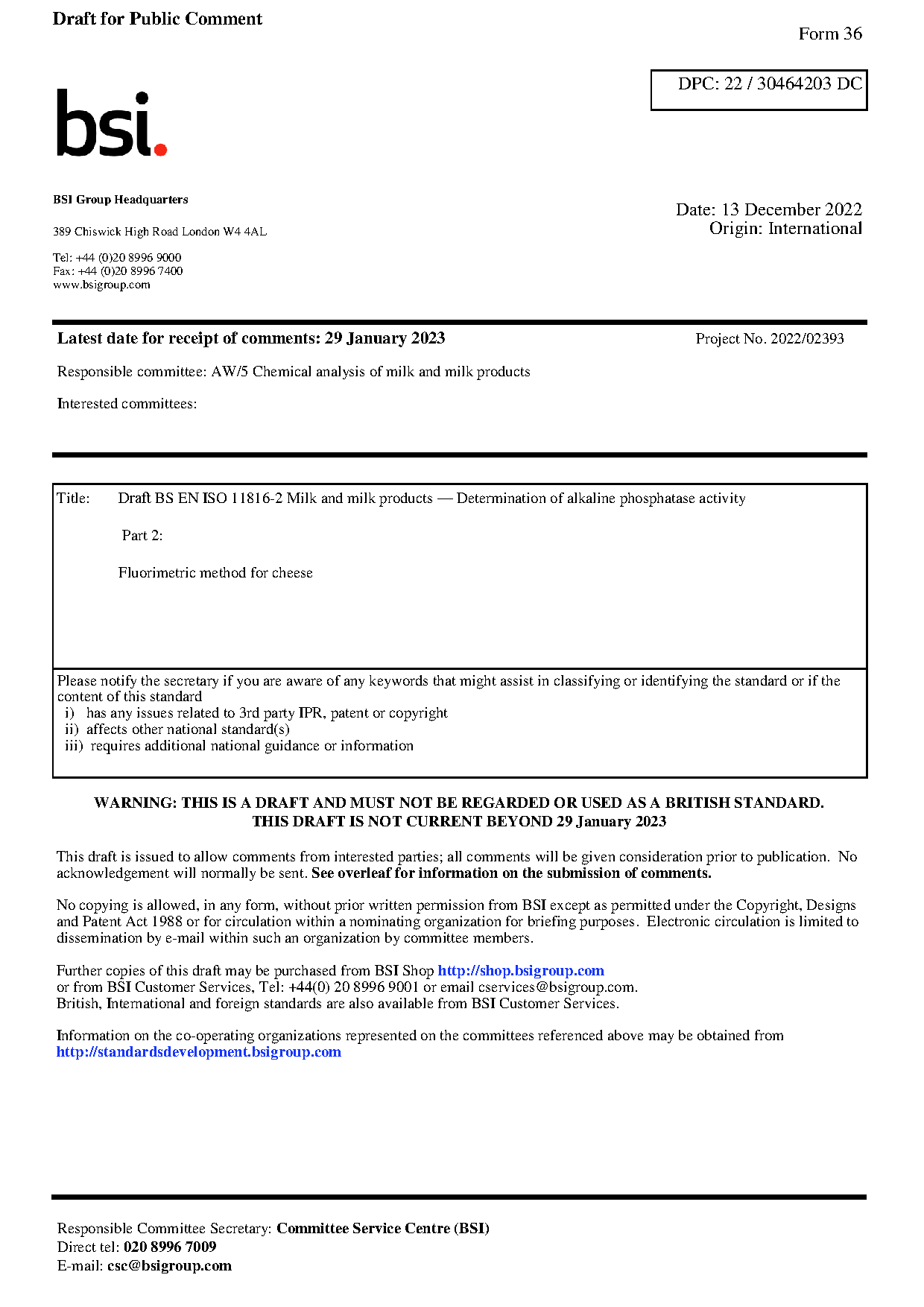 Draft for Public Comment

Form 36

DPC: 22 / 30464203 DC

bsi.

BSI Group Headquarters

389 Chiswick High Road London W4 4AL

Tel: +44 (0)20 8996 9000
Fax: +44 (0)20 8996 7400
www.bsigroup.com

Date: 13 December 2022
Origin: International

Latest date for receipt of comments: 29 January 2023

Project No. 2022/02393

Responsible committee: AW/5 Chemical analysis of milk and milk products

Interested committees:

Title: Draft BS EN ISO 11816-2 Milk and milk products — Determination of alkaline phosphatase activity

Part 2:

Fluorimetric method for cheese

Please notify the secretary if you are aware of any keywords that might assist in classifying or identifying the standard or if the content of this standard
i) has any issues related to 3rd party IPR, patent or copyright
ii) affects other national standard(s)
iii) requires additional national guidance or information

WARNING: THIS IS A DRAFT AND MUST NOT BE REGARDED OR USED AS A BRITISH STANDARD.
THIS DRAFT IS NOT CURRENT BEYOND 29 January 2023

This draft is issued to allow comments from interested parties; all comments will be given consideration prior to publication. No acknowledgement will normally be sent. See overleaf for information on the submission of comments.

No copying is allowed, in any form, without prior written permission from BSI except as permitted under the Copyright, Designs and Patent Act 1988 or for circulation within a nominating organization for briefing purposes. Electronic circulation is limited to dissemination by e-mail within such an organization by committee members.

Further copies of this draft may be purchased from BSI Shop http://shop.bsigroup.com
or from BSI Customer Services, Tel: +44(0) 20 8996 9001 or email cservices@bsigroup.com.
British, International and foreign standards are also available from BSI Customer Services.

Information on the co-operating organizations represented on the committees referenced above may be obtained from http://standardsdevelopment.bsigroup.com

Responsible Committee Secretary: Committee Service Centre (BSI)
Direct tel: 020 8996 7009
E-mail: csc@bsigroup.com